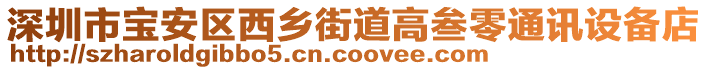 深圳市宝安区西乡街道高叁零通讯设备店
http://szharoldgibbo5.cn.coovee.com